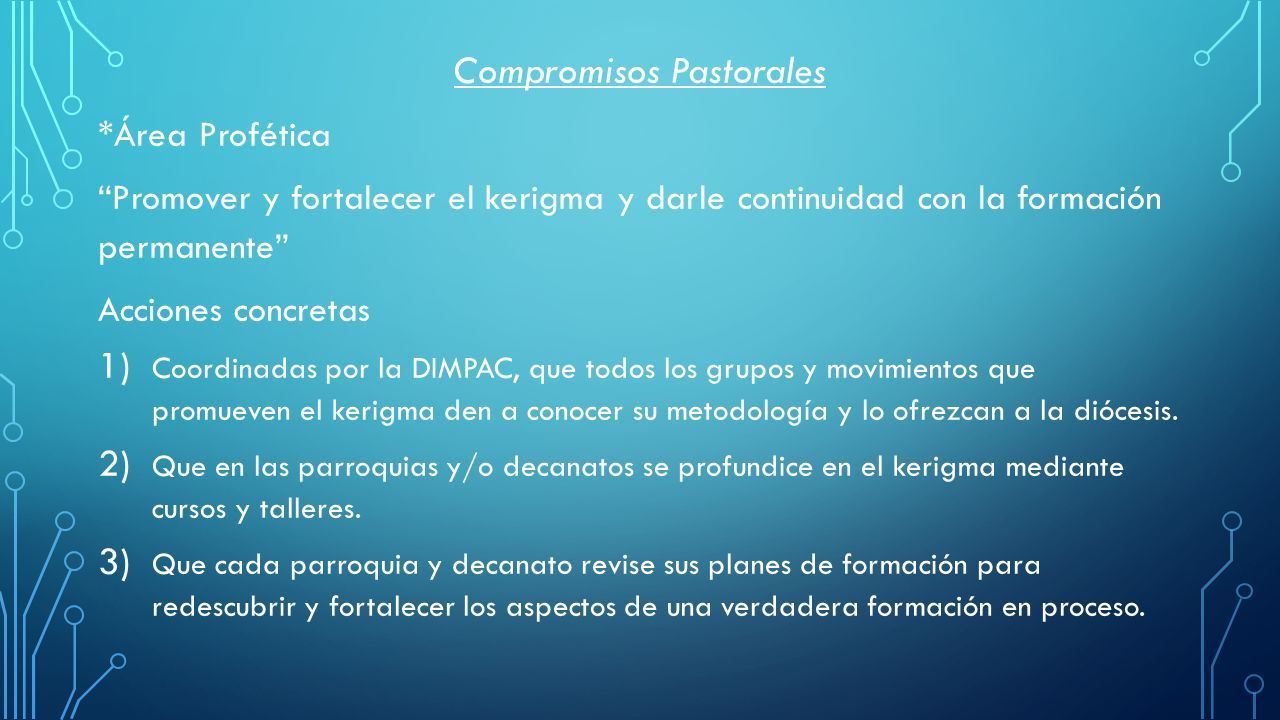 Compromisos Pastorales

*Área Profética

“Promover y fortalecer el kerigma y darle continuidad con la formación permanente”

Acciones concretas

1) Coordinadas por la DIMPAC, que todos los grupos y movimientos que promueven el kerigma den a conocer su metodología y lo ofrezcan a la diócesis.

2) Que en las parroquias y/o decanatos se profundice en el kerigma mediante cursos y talleres.

3) Que cada parroquia y decanato revise sus planes de formación para redescubrir y fortalecer los aspectos de una verdadera formación en proceso.